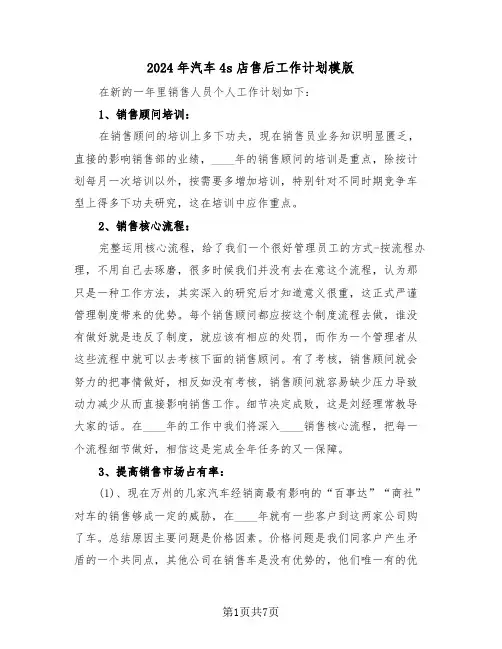 2024年汽车4s店售后工作计划模版

在新的一年里销售人员个人工作计划如下：

1、销售顾问培训：

在销售顾问的培训上多下功夫，现在销售员业务知识明显匮乏，直接的影响销售部的业绩，____年的销售顾问的培训是重点，除按计划每月一次培训以外，按需要多增加培训，特别针对不同时期竞争车型上得多下功夫研究，这在培训中应作重点。

2、销售核心流程：

完整运用核心流程，给了我们一个很好管理员工的方式-按流程办理，不用自己去琢磨，很多时候我们并没有去在意这个流程，认为那只是一种工作方法，其实深入的研究后才知道意义很重，这正式严谨管理制度带来的优势。每个销售顾问都应按这个制度流程去做，谁没有做好就是违反了制度，就应该有相应的处罚，而作为一个管理者从这些流程中就可以去考核下面的销售顾问。有了考核，销售顾问就会努力的把事情做好，相反如没有考核，销售顾问就容易缺少压力导致动力减少从而直接影响销售工作。细节决定成败，这是刘经理常教导大家的话。在____年的工作中我们将深入____销售核心流程，把每一个流程细节做好，相信这是完成全年任务的又一保障。

3、提高销售市场占有率：

(1)、现在万州的几家汽车经销商最有影响的“百事达”“商社”对车的销售够成一定的威胁，在____年就有一些客户到这两家公司购了车。总结原因主要问题是价格因素。价格问题是我们同客户产生矛盾的一个共同点，其他公司在销售车是没有优势的，他们唯一有的优

第1页共7页